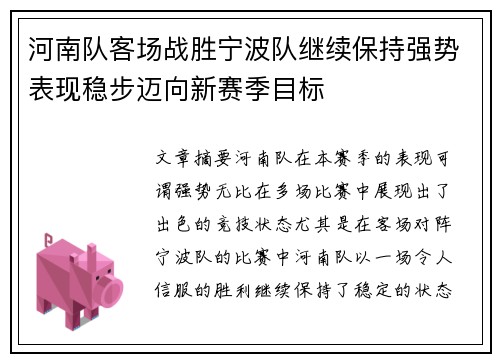 河南队客场战胜宁波队继续保持强势表现稳步迈向新赛季目标

文章摘要河南队在本赛季的表现可谓强势无比在多场比赛中展现出了出色的竞技状态尤其是在客场对阵宁波队的比赛中河南队以一场令人信服的胜利继续保持了稳定的状态